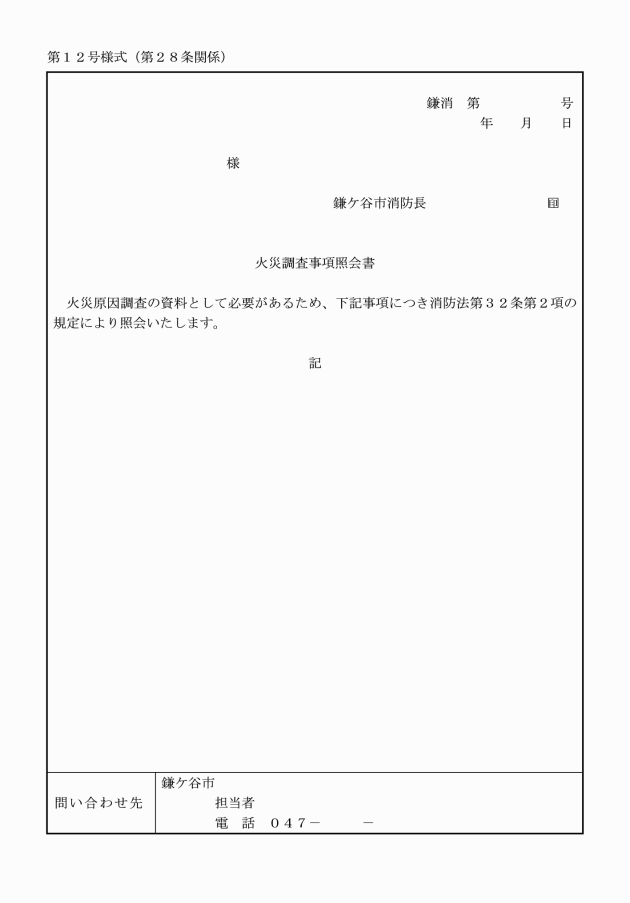 第１２号様式（第２８条関係）

鎌消　第　　　　号
年　　月　　日

様

鎌ケ谷市消防長　　　　　　　　　㊞

火災調査事項照会書

火災原因調査の資料として必要があるため、下記事項につき消防法第３２条第２項の規定により照会いたします。

記

| 問い合わせ先 | 鎌ケ谷市<br>担当者<br>電　話　０４７－　　　－ |
|---|---|